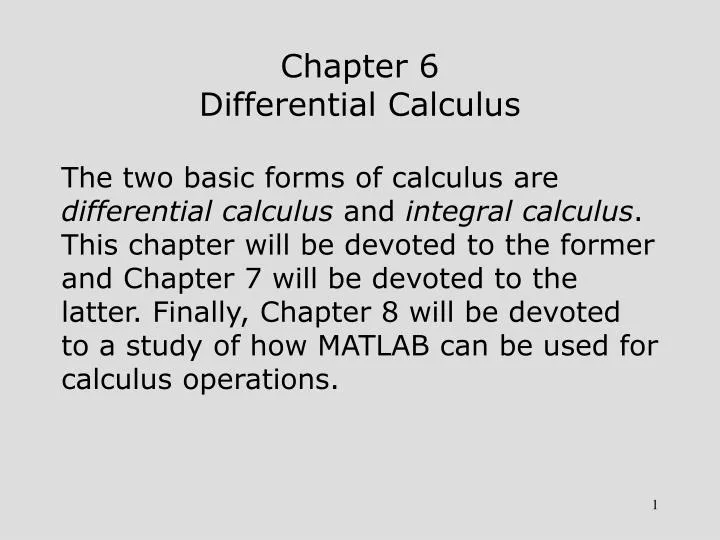 Chapter 6
Differential Calculus

The two basic forms of calculus are differential calculus and integral calculus. This chapter will be devoted to the former and Chapter 7 will be devoted to the latter. Finally, Chapter 8 will be devoted to a study of how MATLAB can be used for calculus operations.

1